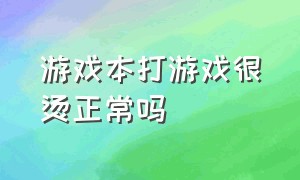 游戏本打游戏很烫正常吗